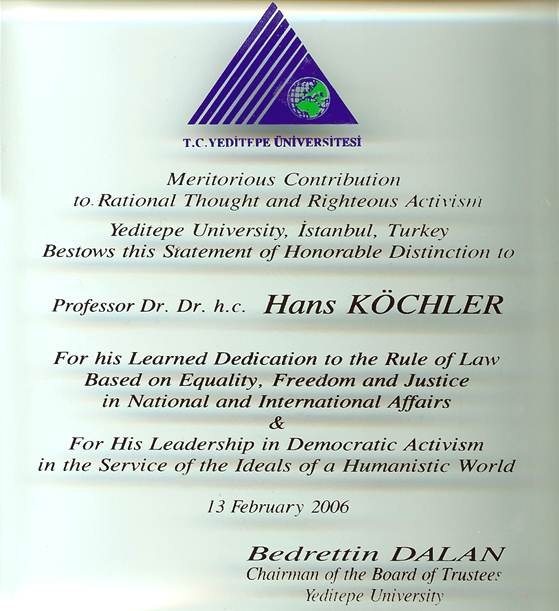 T.C.YEDİTEPE ÜNİVERSİTESİ

Meritorious Contribution
to Rational Thought and Righteous Activism

Yeditepe University, İstanbul, Turkey
Bestows this Statement of Honorable Distinction to

Professor Dr. Dr. h.c. Hans KÖCHLER

For his Learned Dedication to the Rule of Law
Based on Equality, Freedom and Justice
in National and International Affairs
&
For His Leadership in Democratic Activism
in the Service of the Ideals of a Humanistic World

13 February 2006

Bedrettin DALAN
Chairman of the Board of Trustees
Yeditepe University